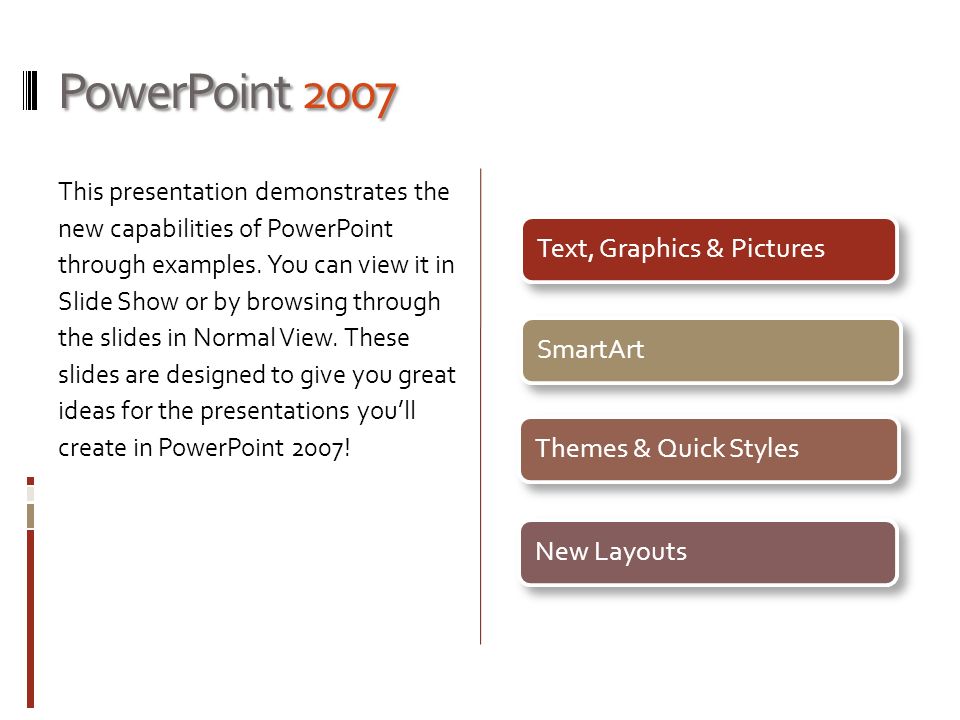 PowerPoint 2007

This presentation demonstrates the new capabilities of PowerPoint through examples. You can view it in Slide Show or by browsing through the slides in Normal View. These slides are designed to give you great ideas for the presentations you'll create in PowerPoint 2007!

Text, Graphics & Pictures

SmartArt

Themes & Quick Styles

New Layouts